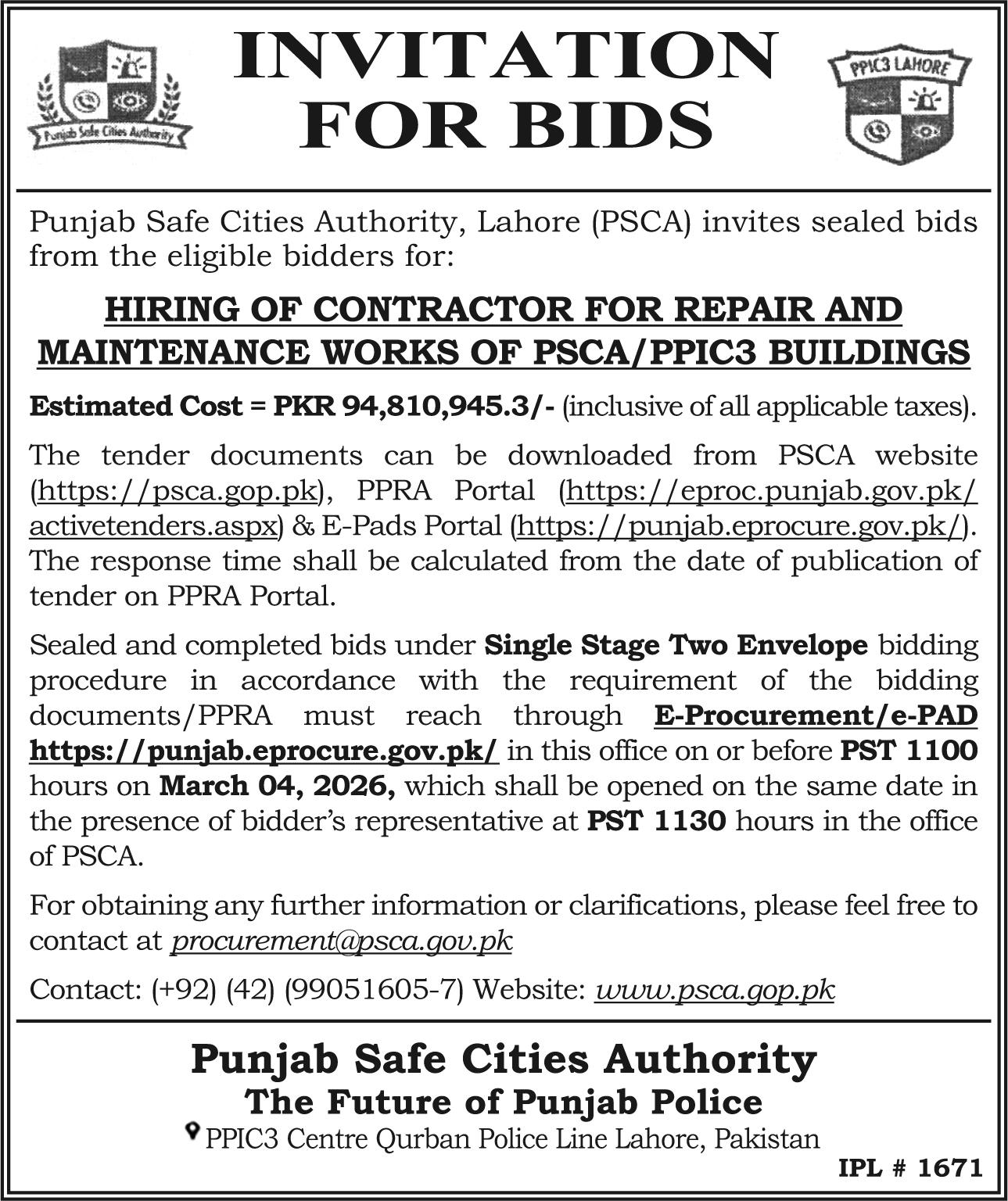 Punjab Safe Cities Authority

INVITATION FOR BIDS

PPIC3 LAHORE

Punjab Safe Cities Authority, Lahore (PSCA) invites sealed bids from the eligible bidders for:

HIRING OF CONTRACTOR FOR REPAIR AND MAINTENANCE WORKS OF PSCA/PPIC3 BUILDINGS

Estimated Cost = PKR 94,810,945.3/- (inclusive of all applicable taxes).

The tender documents can be downloaded from PSCA website (https://psca.gop.pk), PPRA Portal (https://eproc.punjab.gov.pk/activetenders.aspx) & E-Pads Portal (https://punjab.eprocure.gov.pk/). The response time shall be calculated from the date of publication of tender on PPRA Portal.

Sealed and completed bids under Single Stage Two Envelope bidding procedure in accordance with the requirement of the bidding documents/PPRA must reach through E-Procurement/e-PAD https://punjab.eprocure.gov.pk/ in this office on or before PST 1100 hours on March 04, 2026, which shall be opened on the same date in the presence of bidder's representative at PST 1130 hours in the office of PSCA.

For obtaining any further information or clarifications, please feel free to contact at procurement@psca.gov.pk

Contact: (+92) (42) (99051605-7) Website: www.psca.gop.pk

Punjab Safe Cities Authority
The Future of Punjab Police
PPIC3 Centre Qurban Police Line Lahore, Pakistan

IPL # 1671